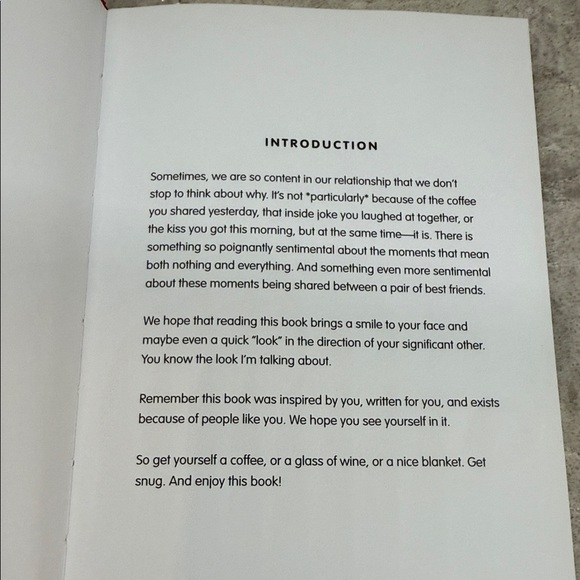 INTRODUCTION

Sometimes, we are so content in our relationship that we don't stop to think about why. It's not *particularly* because of the coffee you shared yesterday, that inside joke you laughed at together, or the kiss you got this morning, but at the same time—it is. There is something so poignantly sentimental about the moments that mean both nothing and everything. And something even more sentimental about these moments being shared between a pair of best friends.

We hope that reading this book brings a smile to your face and maybe even a quick "look" in the direction of your significant other. You know the look I'm talking about.

Remember this book was inspired by you, written for you, and exists because of people like you. We hope you see yourself in it.

So get yourself a coffee, or a glass of wine, or a nice blanket. Get snug. And enjoy this book!